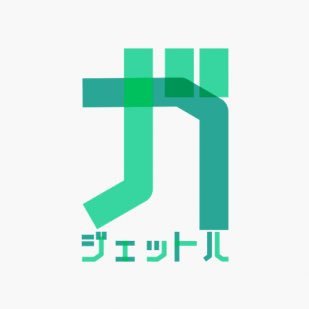 ガ
ジェットル